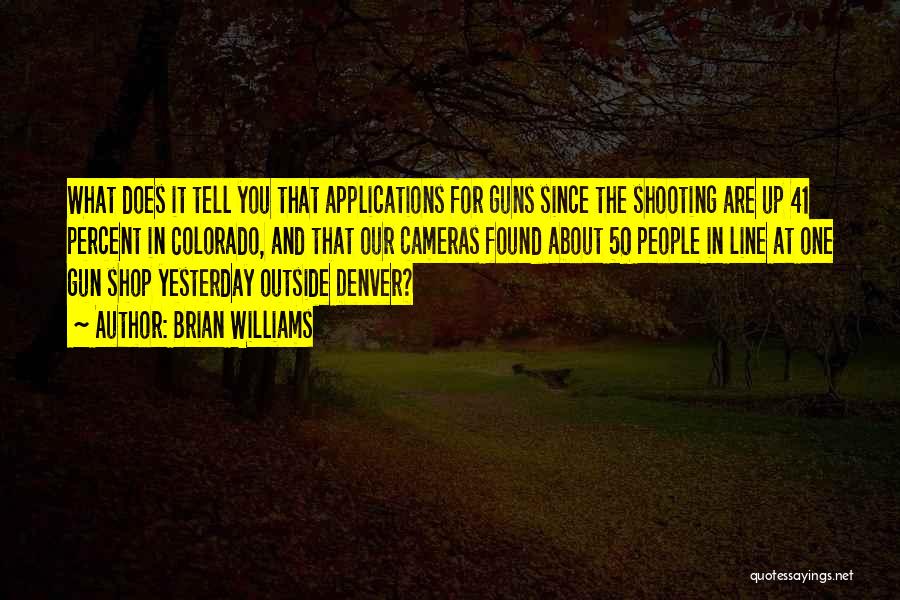 WHAT DOES IT TELL YOU THAT APPLICATIONS FOR GUNS SINCE THE SHOOTING ARE UP 41 PERCENT IN COLORADO, AND THAT OUR CAMERAS FOUND ABOUT 50 PEOPLE IN LINE AT ONE GUN SHOP YESTERDAY OUTSIDE DENVER?

~ AUTHOR: BRIAN WILLIAMS

quotessayings.net